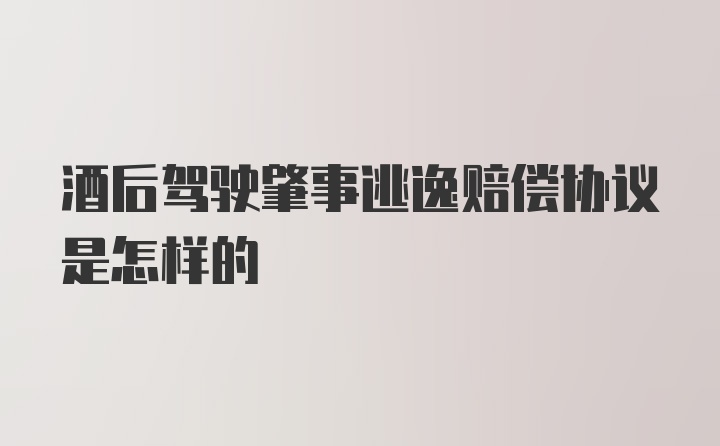 酒后驾驶肇事逃逸赔偿协议是怎样的